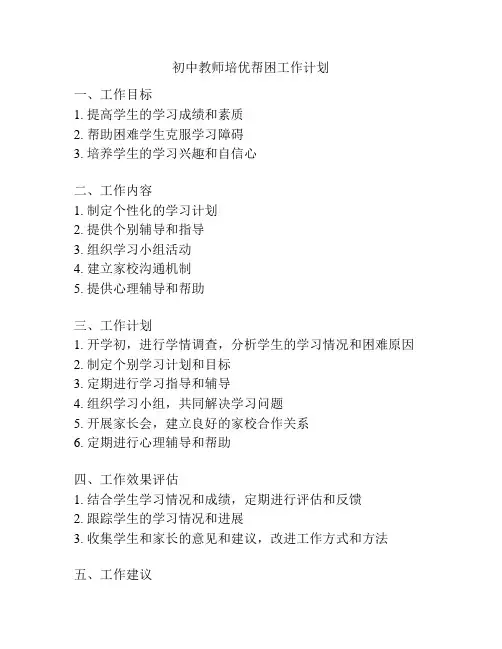 初中教师培优帮困工作计划

一、工作目标
1. 提高学生的学习成绩和素质
2. 帮助困难学生克服学习障碍
3. 培养学生的学习兴趣和自信心

二、工作内容
1. 制定个性化的学习计划
2. 提供个别辅导和指导
3. 组织学习小组活动
4. 建立家校沟通机制
5. 提供心理辅导和帮助

三、工作计划
1. 开学初，进行学情调查，分析学生的学习情况和困难原因
2. 制定个别学习计划和目标
3. 定期进行学习指导和辅导
4. 组织学习小组，共同解决学习问题
5. 开展家长会，建立良好的家校合作关系
6. 定期进行心理辅导和帮助

四、工作效果评估
1. 结合学生学习情况和成绩，定期进行评估和反馈
2. 跟踪学生的学习情况和进展
3. 收集学生和家长的意见和建议，改进工作方式和方法

五、工作建议